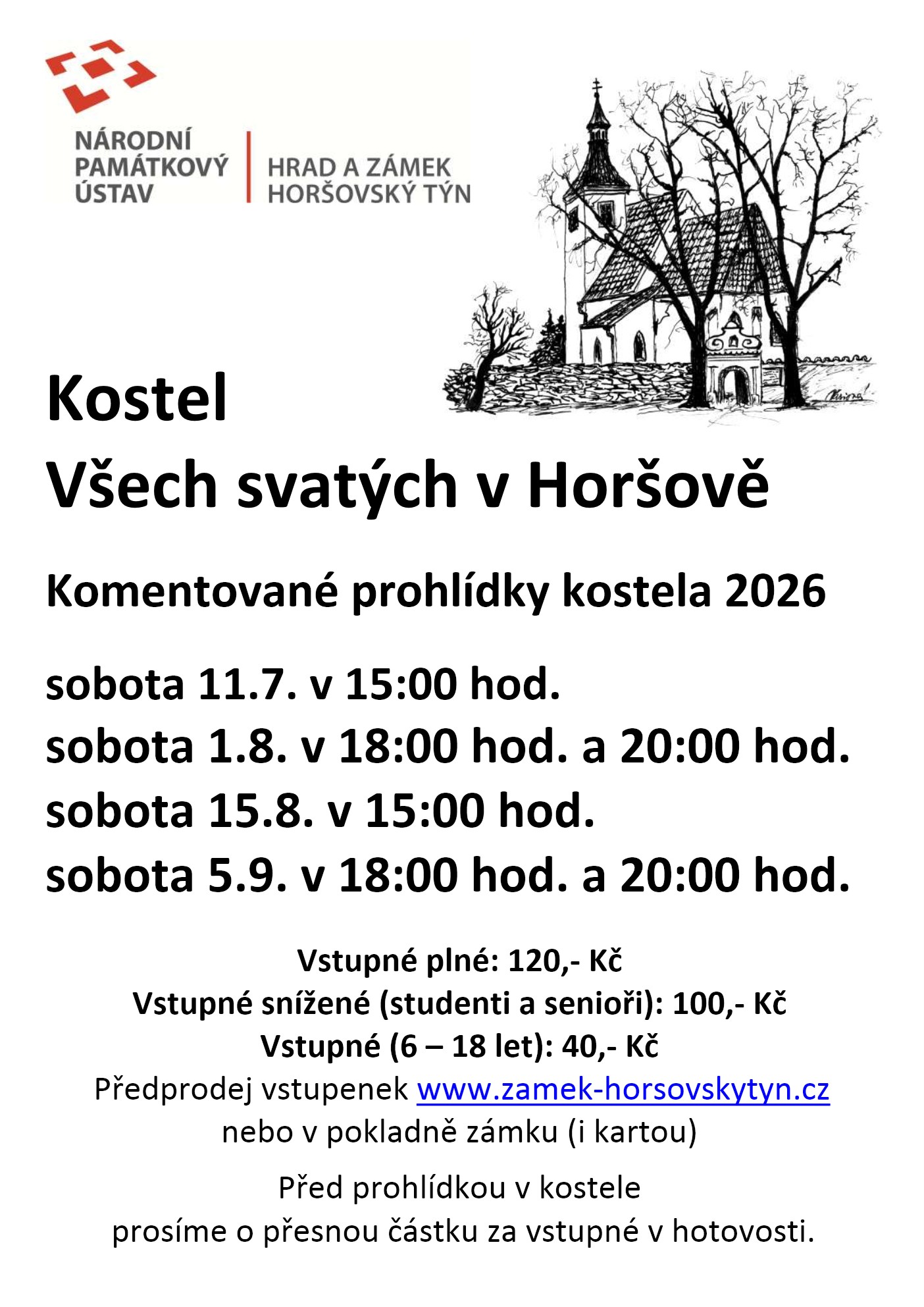 NÁRODNÍ PAMÁTKOVÝ ÚSTAV

HRAD A ZÁMEK HORŠOVSKÝ TÝN

Kostel
Všech svatých v Horšově

Komentované prohlídky kostela 2026

sobota 11.7. v 15:00 hod.
sobota 1.8. v 18:00 hod. a 20:00 hod.
sobota 15.8. v 15:00 hod.
sobota 5.9. v 18:00 hod. a 20:00 hod.

Vstupné plné: 120,- Kč
Vstupné snížené (studenti a senioři): 100,- Kč
Vstupné (6 – 18 let): 40,- Kč
Předprodej vstupenek www.zamek-horsovskytyn.cz
nebo v pokladně zámku (i kartou)

Před prohlídkou v kostele
prosíme o přesnou částku za vstupné v hotovosti.